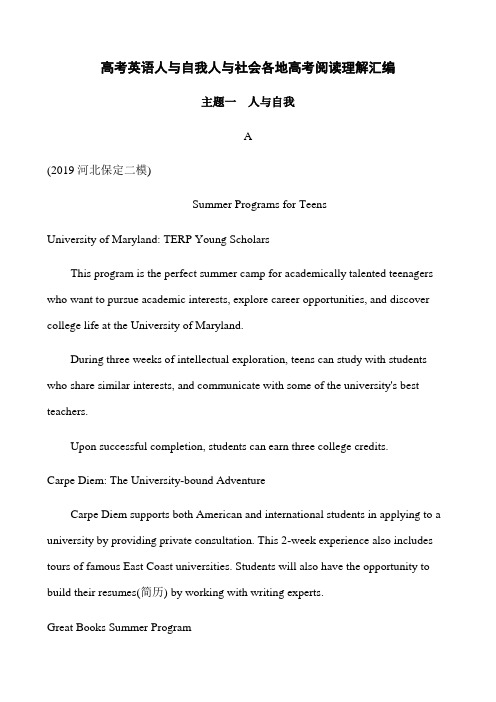 高考英语人与自我人与社会各地高考阅读理解汇编

主题一　人与自我

A

(2019 河北保定二模)

Summer Programs for Teens

University of Maryland: TERP Young Scholars

This program is the perfect summer camp for academically talented teenagers who want to pursue academic interests, explore career opportunities, and discover college life at the University of Maryland.

During three weeks of intellectual exploration, teens can study with students who share similar interests, and communicate with some of the university's best teachers.

Upon successful completion, students can earn three college credits.

Carpe Diem: The University-bound Adventure

Carpe Diem supports both American and international students in applying to a university by providing private consultation. This 2-week experience also includes tours of famous East Coast universities. Students will also have the opportunity to build their resumes(简历) by working with writing experts.

Great Books Summer Program